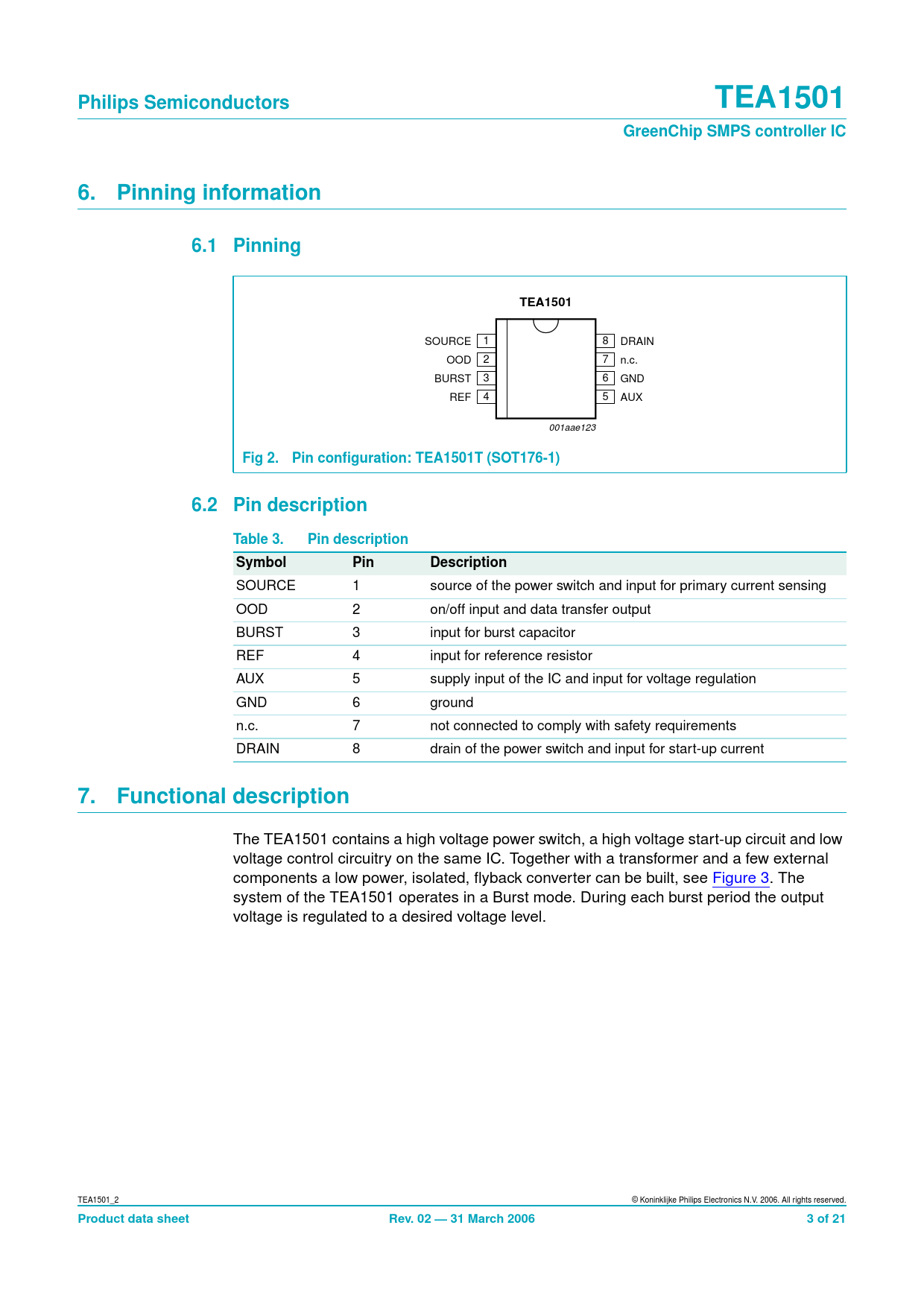 Philips Semiconductors

TEA1501

GreenChip SMPS controller IC

6. Pinning information

6.1 Pinning

TEA1501

SOURCE 1
OOD 2
BURST 3
REF 4

8 DRAIN
7 n.c.
6 GND
5 AUX

001aae123

Fig 2. Pin configuration: TEA1501T (SOT176-1)

6.2 Pin description

Table 3. Pin description

| Symbol | Pin | Description |
|---|---|---|
| SOURCE | 1 | source of the power switch and input for primary current sensing |
| OOD | 2 | on/off input and data transfer output |
| BURST | 3 | input for burst capacitor |
| REF | 4 | input for reference resistor |
| AUX | 5 | supply input of the IC and input for voltage regulation |
| GND | 6 | ground |
| n.c. | 7 | not connected to comply with safety requirements |
| DRAIN | 8 | drain of the power switch and input for start-up current |

7. Functional description

The TEA1501 contains a high voltage power switch, a high voltage start-up circuit and low voltage control circuitry on the same IC. Together with a transformer and a few external components a low power, isolated, flyback converter can be built, see Figure 3. The system of the TEA1501 operates in a Burst mode. During each burst period the output voltage is regulated to a desired voltage level.

TEA1501_2

© Koninklijke Philips Electronics N.V. 2006. All rights reserved.

Product data sheet

Rev. 02 — 31 March 2006

3 of 21